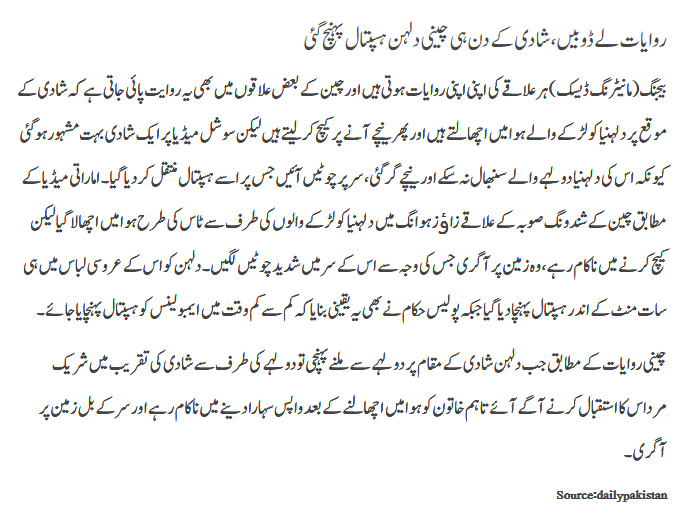 روایات لے ڈوبیں، شادی کے دن ہی چینی دلہن ہسپتال پہنچ گئی

بیجنگ (مانیٹرنگ ڈیسک) ہر علاقے کی اپنی اپنی روایات ہوتی ہیں اور چین کے بعض علاقوں میں بھی یہ روایت پائی جاتی ہے کہ شادی کے موقع پر دلہنیا کو لڑکے والے ہوا میں اچھالتے ہیں اور پھر نیچے آنے پر کیچ کر لیتے ہیں لیکن سوشل میڈیا پر ایک شادی بہت مشہور ہو گئی کیونکہ اس کی دلہنیا دولہے والے سنبھال نہ سکے اور نیچے گر گئی، سر پر چوٹیں آئیں جس پر اسے ہسپتال منتقل کر دیا گیا۔ اماراتی میڈیا کے مطابق چین کے شندونگ صوبہ کے علاقے زاؤ زہوانگ میں دلہنیا کو لڑکے والوں کی طرف سے ٹاس کی طرح ہوا میں اچھالا گیا لیکن کیچ کرنے میں ناکام رہے، وہ زمین پر آ گری جس کی وجہ سے اس کے سر میں شدید چوٹیں لگیں۔ دلہن کو اس کے عروسی لباس میں ہی سات منٹ کے اندر ہسپتال پہنچا دیا گیا جبکہ پولیس حکام نے بھی یہ یقینی بنایا کہ کم سے کم وقت میں ایمبولینس کو ہسپتال پہنچایا جائے۔

چینی روایات کے مطابق جب دلہن شادی کے مقام پر دولہے سے ملنے پہنچی تو دولہے کی طرف سے شادی کی تقریب میں شریک مرد اس کا استقبال کرنے آگے آئے تاہم خاتون کو ہوا میں اچھالنے کے بعد واپس سہارا دینے میں ناکام رہے اور سر کے بل زمین پر آ گری۔

Source:dailypakistan